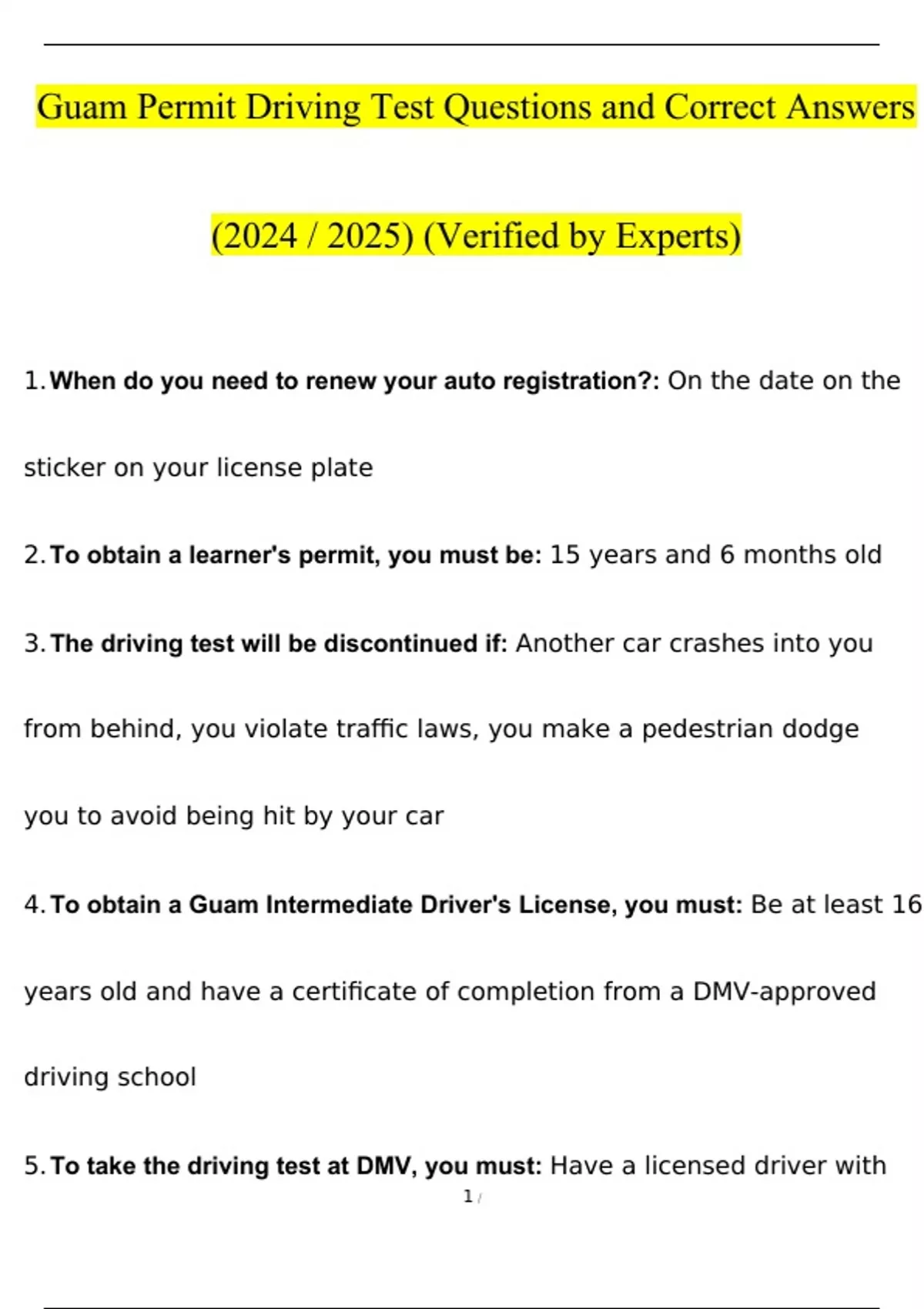 Guam Permit Driving Test Questions and Correct Answers

(2024 / 2025) (Verified by Experts)

1. When do you need to renew your auto registration?: On the date on the sticker on your license plate

2. To obtain a learner's permit, you must be: 15 years and 6 months old

3. The driving test will be discontinued if: Another car crashes into you from behind, you violate traffic laws, you make a pedestrian dodge you to avoid being hit by your car

4. To obtain a Guam Intermediate Driver's License, you must: Be at least 16 years old and have a certificate of completion from a DMV-approved driving school

5. To take the driving test at DMV, you must: Have a licensed driver with

1 /